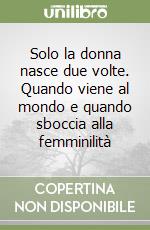 unilibro

Solo la donna nasce due volte. Quando viene al mondo e quando sboccia alla femminilità

COPERTINA NON DISPONIBILE